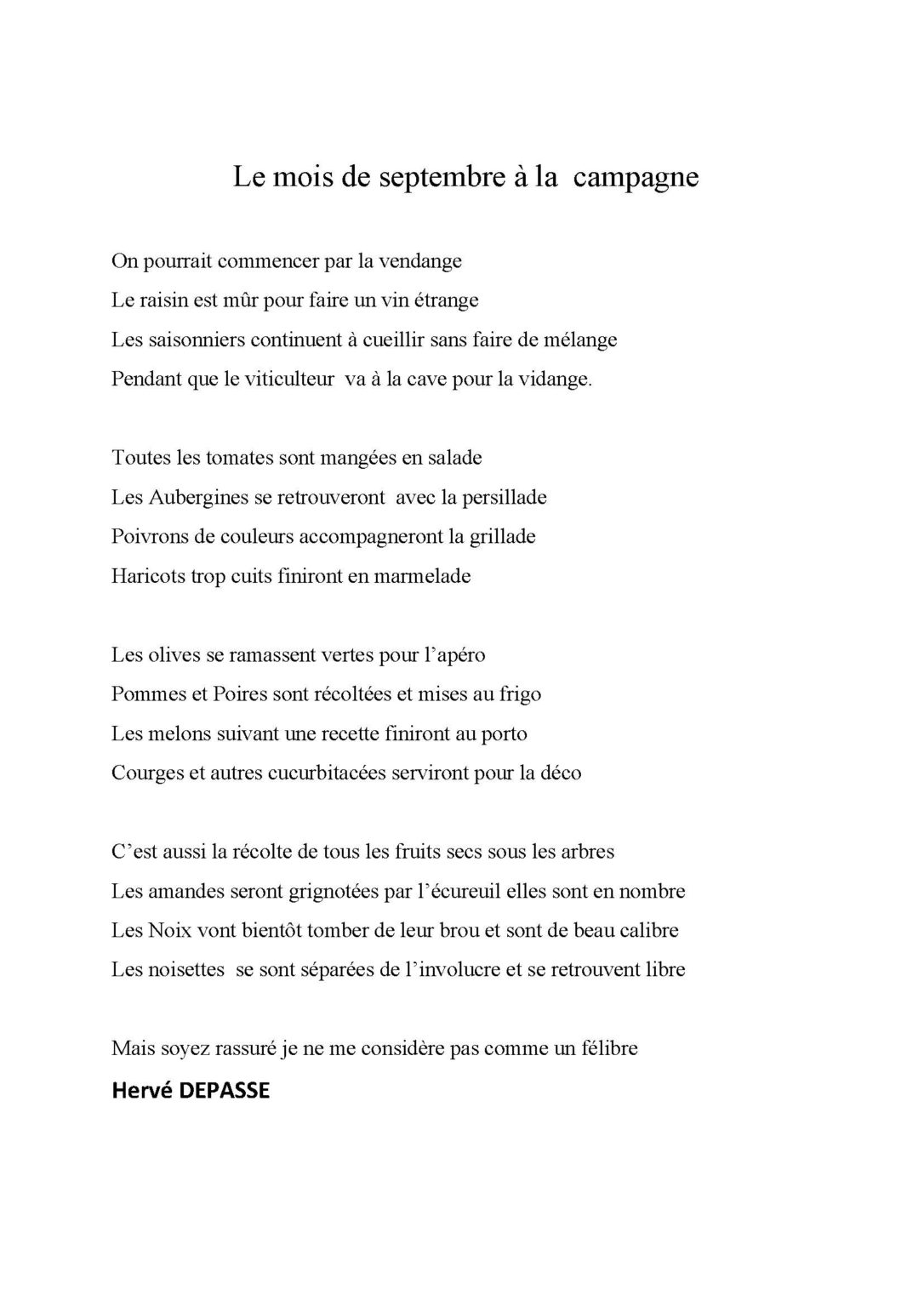 Le mois de septembre à la campagne

On pourrait commencer par la vendange
Le raisin est mûr pour faire un vin étrange
Les saisonniers continuent à cueillir sans faire de mélange
Pendant que le viticulteur va à la cave pour la vidange.

Toutes les tomates sont mangées en salade
Les Aubergines se retrouveront avec la persillade
Poivrons de couleurs accompagneront la grillade
Haricots trop cuits finiront en marmelade

Les olives se ramassent vertes pour l'apéro
Pommes et Poires sont récoltées et mises au frigo
Les melons suivant une recette finiront au porto
Courges et autres cucurbitacées serviront pour la déco

C'est aussi la récolte de tous les fruits secs sous les arbres
Les amandes seront grignotées par l'écureuil elles sont en nombre
Les Noix vont bientôt tomber de leur brou et sont de beau calibre
Les noisettes se sont séparées de l'involucre et se retrouvent libre

Mais soyez rassuré je ne me considère pas comme un félibre

Hervé DEPASSE